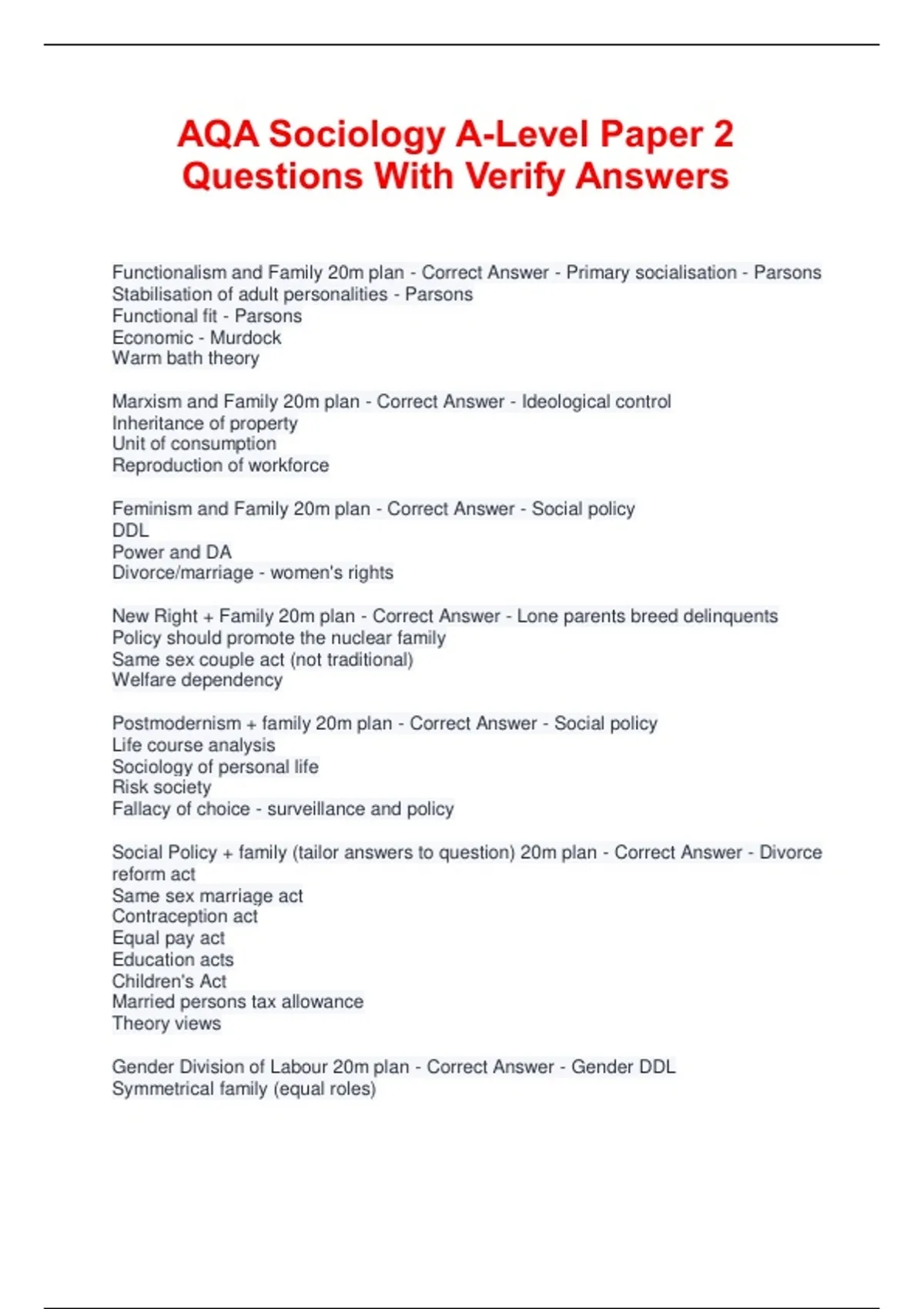 AQA Sociology A-Level Paper 2 Questions With Verify Answers

Functionalism and Family 20m plan - Correct Answer - Primary socialisation - Parsons
Stabilisation of adult personalities - Parsons
Functional fit - Parsons
Economic - Murdock
Warm bath theory

Marxism and Family 20m plan - Correct Answer - Ideological control
Inheritance of property
Unit of consumption
Reproduction of workforce

Feminism and Family 20m plan - Correct Answer - Social policy
DDL
Power and DA
Divorce/marriage - women's rights

New Right + Family 20m plan - Correct Answer - Lone parents breed delinquents
Policy should promote the nuclear family
Same sex couple act (not traditional)
Welfare dependency

Postmodernism + family 20m plan - Correct Answer - Social policy
Life course analysis
Sociology of personal life
Risk society
Fallacy of choice - surveillance and policy

Social Policy + family (tailor answers to question) 20m plan - Correct Answer - Divorce reform act
Same sex marriage act
Contraception act
Equal pay act
Education acts
Children's Act
Married persons tax allowance
Theory views

Gender Division of Labour 20m plan - Correct Answer - Gender DDL
Symmetrical family (equal roles)